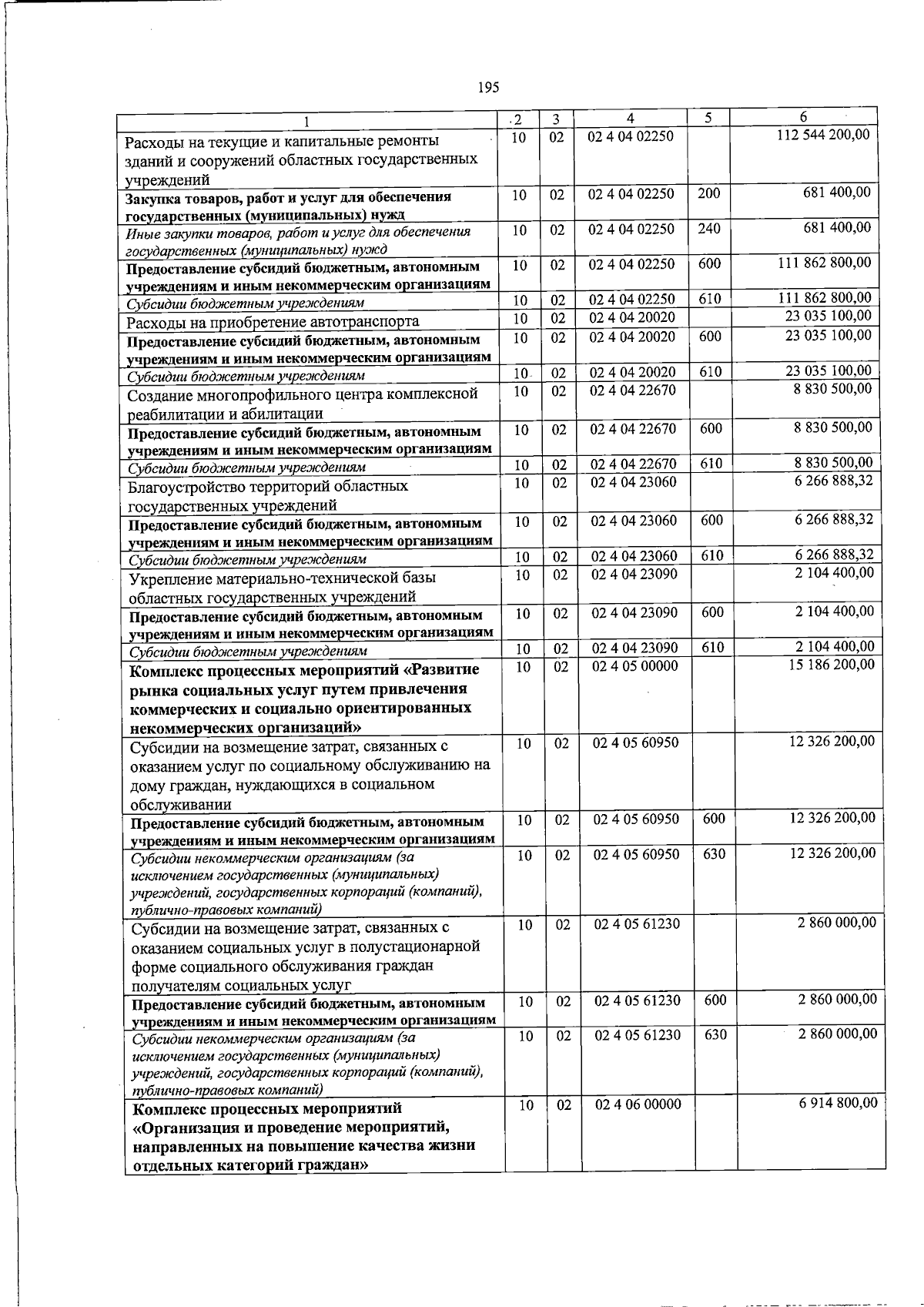 195

| 1 | 2 | 3 | 4 | 5 | 6 |
|---|---|---|---|---|---|
| Расходы на текущие и капитальные ремонты зданий и сооружений областных государственных учреждений | 10 | 02 | 02 4 04 02250 | | 112 544 200,00 |
| Закупка товаров, работ и услуг для обеспечения государственных (муниципальных) нужд | 10 | 02 | 02 4 04 02250 | 200 | 681 400,00 |
| Иные закупки товаров, работ и услуг для обеспечения государственных (муниципальных) нужд | 10 | 02 | 02 4 04 02250 | 240 | 681 400,00 |
| Предоставление субсидий бюджетным, автономным учреждениям и иным некоммерческим организациям | 10 | 02 | 02 4 04 02250 | 600 | 111 862 800,00 |
| Субсидии бюджетным учреждениям | 10 | 02 | 02 4 04 02250 | 610 | 111 862 800,00 |
| Расходы на приобретение автотранспорта | 10 | 02 | 02 4 04 20020 | | 23 035 100,00 |
| Предоставление субсидий бюджетным, автономным учреждениям и иным некоммерческим организациям | 10 | 02 | 02 4 04 20020 | 600 | 23 035 100,00 |
| Субсидии бюджетным учреждениям | 10 | 02 | 02 4 04 20020 | 610 | 23 035 100,00 |
| Создание многопрофильного центра комплексной реабилитации и абилитации | 10 | 02 | 02 4 04 22670 | | 8 830 500,00 |
| Предоставление субсидий бюджетным, автономным учреждениям и иным некоммерческим организациям | 10 | 02 | 02 4 04 22670 | 600 | 8 830 500,00 |
| Субсидии бюджетным учреждениям | 10 | 02 | 02 4 04 22670 | 610 | 8 830 500,00 |
| Благоустройство территорий областных государственных учреждений | 10 | 02 | 02 4 04 23060 | | 6 266 888,32 |
| Предоставление субсидий бюджетным, автономным учреждениям и иным некоммерческим организациям | 10 | 02 | 02 4 04 23060 | 600 | 6 266 888,32 |
| Субсидии бюджетным учреждениям | 10 | 02 | 02 4 04 23060 | 610 | 6 266 888,32 |
| Укрепление материально-технической базы областных государственных учреждений | 10 | 02 | 02 4 04 23090 | | 2 104 400,00 |
| Предоставление субсидий бюджетным, автономным учреждениям и иным некоммерческим организациям | 10 | 02 | 02 4 04 23090 | 600 | 2 104 400,00 |
| Субсидии бюджетным учреждениям | 10 | 02 | 02 4 04 23090 | 610 | 2 104 400,00 |
| Комплекс процессных мероприятий «Развитие рынка социальных услуг путем привлечения коммерческих и социально ориентированных некоммерческих организаций» | 10 | 02 | 02 4 05 00000 | | 15 186 200,00 |
| Субсидии на возмещение затрат, связанных с оказанием услуг по социальному обслуживанию на дому граждан, нуждающихся в социальном обслуживании | 10 | 02 | 02 4 05 60950 | | 12 326 200,00 |
| Предоставление субсидий бюджетным, автономным учреждениям и иным некоммерческим организациям | 10 | 02 | 02 4 05 60950 | 600 | 12 326 200,00 |
| Субсидии некоммерческим организациям (за исключением государственных (муниципальных) учреждений, государственных корпораций (компаний), публично-правовых компаний) | 10 | 02 | 02 4 05 60950 | 630 | 12 326 200,00 |
| Субсидии на возмещение затрат, связанных с оказанием социальных услуг в полустационарной форме социального обслуживания граждан получателям социальных услуг | 10 | 02 | 02 4 05 61230 | | 2 860 000,00 |
| Предоставление субсидий бюджетным, автономным учреждениям и иным некоммерческим организациям | 10 | 02 | 02 4 05 61230 | 600 | 2 860 000,00 |
| Субсидии некоммерческим организациям (за исключением государственных (муниципальных) учреждений, государственных корпораций (компаний), публично-правовых компаний) | 10 | 02 | 02 4 05 61230 | 630 | 2 860 000,00 |
| Комплекс процессных мероприятий «Организация и проведение мероприятий, направленных на повышение качества жизни отдельных категорий граждан» | 10 | 02 | 02 4 06 00000 | | 6 914 800,00 |